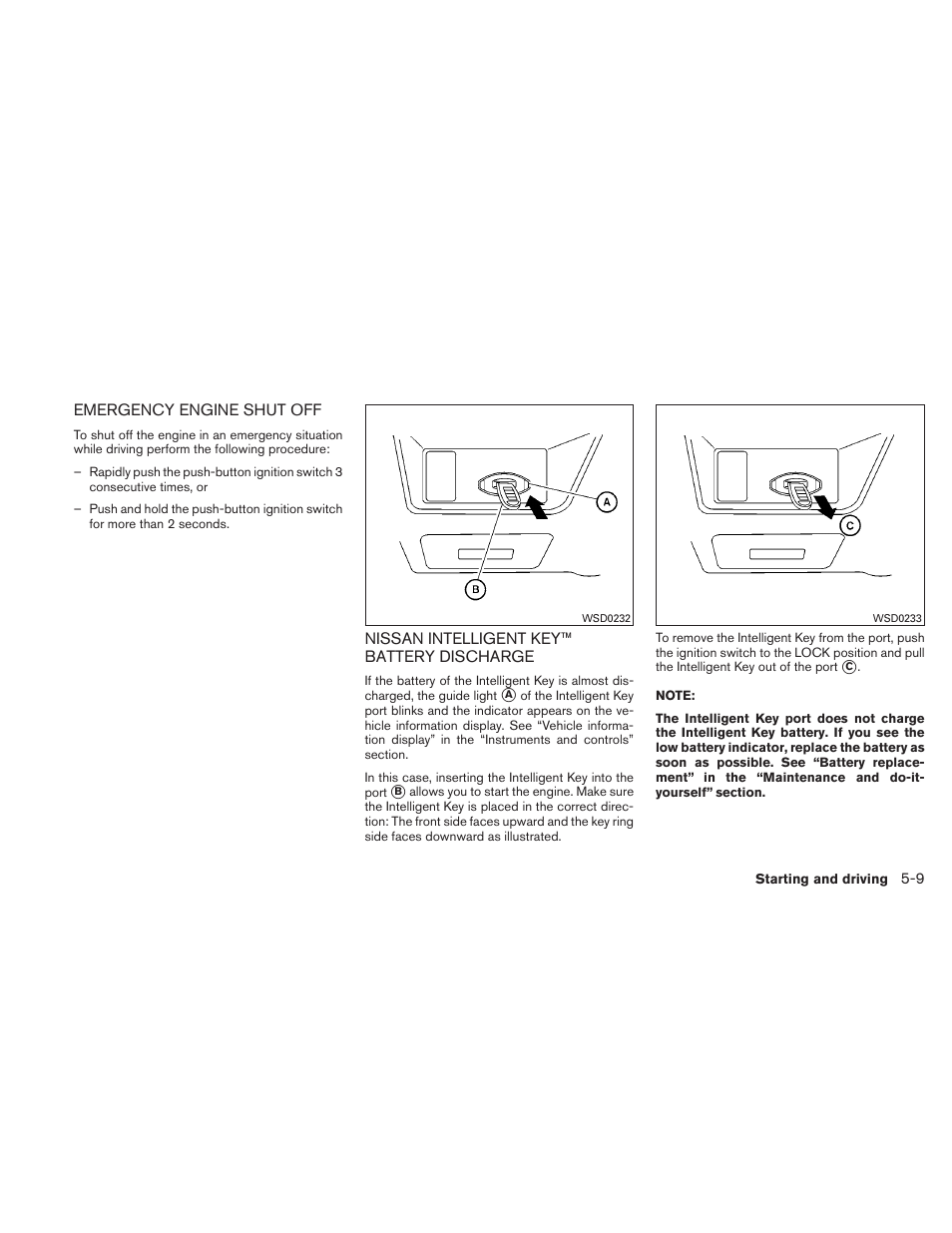 EMERGENCY ENGINE SHUT OFF

To shut off the engine in an emergency situation while driving perform the following procedure:

– Rapidly push the push-button ignition switch 3 consecutive times, or

– Push and hold the push-button ignition switch for more than 2 seconds.

A

B

WSD0232

NISSAN INTELLIGENT KEY™ BATTERY DISCHARGE

If the battery of the Intelligent Key is almost discharged, the guide light Ⓐ of the Intelligent Key port blinks and the indicator appears on the vehicle information display. See “Vehicle information display” in the “Instruments and controls” section.

In this case, inserting the Intelligent Key into the port Ⓑ allows you to start the engine. Make sure the Intelligent Key is placed in the correct direction: The front side faces upward and the key ring side faces downward as illustrated.

C

WSD0233

To remove the Intelligent Key from the port, push the ignition switch to the LOCK position and pull the Intelligent Key out of the port Ⓒ.

NOTE:

The Intelligent Key port does not charge the Intelligent Key battery. If you see the low battery indicator, replace the battery as soon as possible. See “Battery replacement” in the “Maintenance and do-it-yourself” section.

Starting and driving 5-9